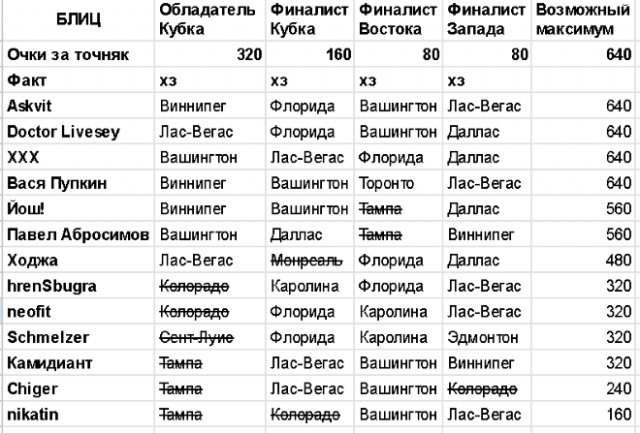 | БЛИЦ | Обладатель Кубка | Финалист Кубка | Финалист Востока | Финалист Запада | Возможный максимум |
|---|---|---|---|---|---|
| Очки за точняк | 320 | 160 | 80 | 80 | 640 |
| Факт | хз | хз | хз | хз | |
| Askvit | Виннипег | Флорида | Вашингтон | Лас-Вегас | 640 |
| Doctor Livesey | Лас-Вегас | Флорида | Вашингтон | Даллас | 640 |
| XXX | Вашингтон | Лас-Вегас | Флорида | Даллас | 640 |
| Вася Пупкин | Виннипег | Вашингтон | Торонто | Лас-Вегас | 640 |
| Йош! | Виннипег | Вашингтон | ~~Тампа~~ | Даллас | 560 |
| Павел Абросимов | Вашингтон | Даллас | ~~Тампа~~ | Виннипег | 560 |
| Ходжа | Лас-Вегас | ~~Монреаль~~ | Флорида | Даллас | 480 |
| hrenSbugra | ~~Колорадо~~ | Каролина | Флорида | Лас-Вегас | 320 |
| neofit | ~~Колорадо~~ | Флорида | Каролина | Лас-Вегас | 320 |
| Schmelzer | ~~Сент-Луис~~ | Флорида | Каролина | Эдмонтон | 320 |
| Камидиант | ~~Тампа~~ | Лас-Вегас | Вашингтон | Виннипег | 320 |
| Chiger | ~~Тампа~~ | Лас-Вегас | Вашингтон | ~~Колорадо~~ | 240 |
| nikatin | ~~Тампа~~ | ~~Колорадо~~ | Вашингтон | Лас-Вегас | 160 |